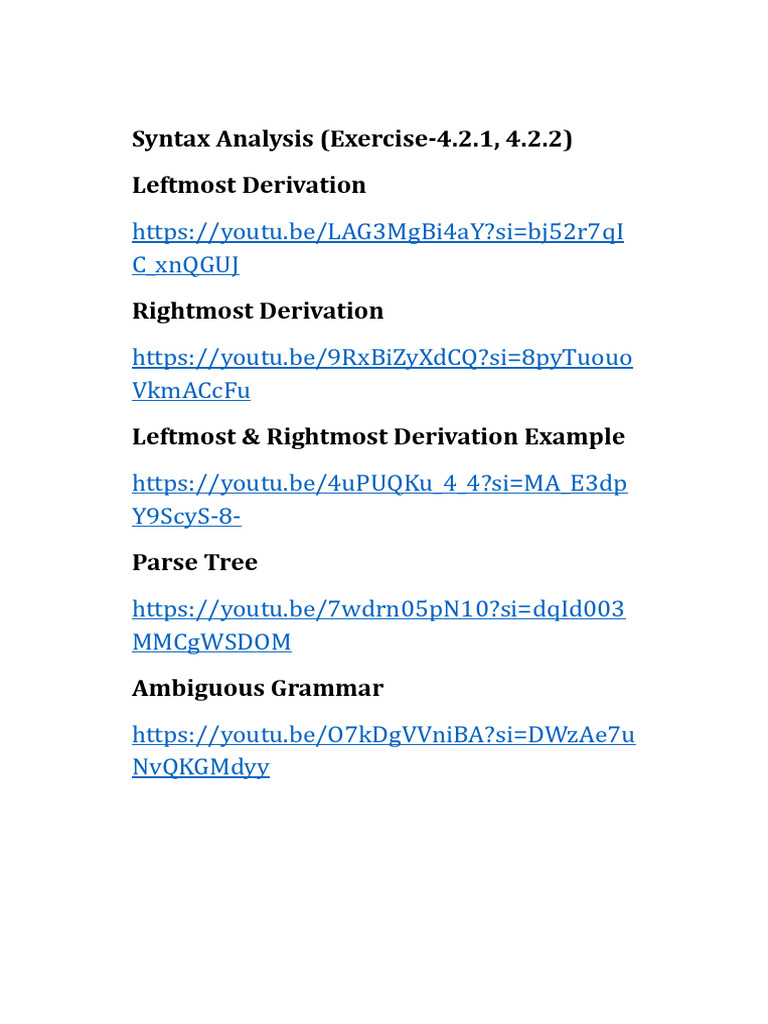 Syntax Analysis (Exercise-4.2.1, 4.2.2)

Leftmost Derivation

https://youtu.be/LAG3MgBi4aY?si=bj52r7qIC_xnQGUJ

Rightmost Derivation

https://youtu.be/9RxBiZyXdCQ?si=8pyTuouoVkmACcFu

Leftmost & Rightmost Derivation Example

https://youtu.be/4uPUQKu_4_4?si=MA_E3dpY9ScyS-8-

Parse Tree

https://youtu.be/7wdrn05pN10?si=dqId003MMCgWSDOM

Ambiguous Grammar

https://youtu.be/O7kDgVVniBA?si=DWzAe7uNvQKGMdyy